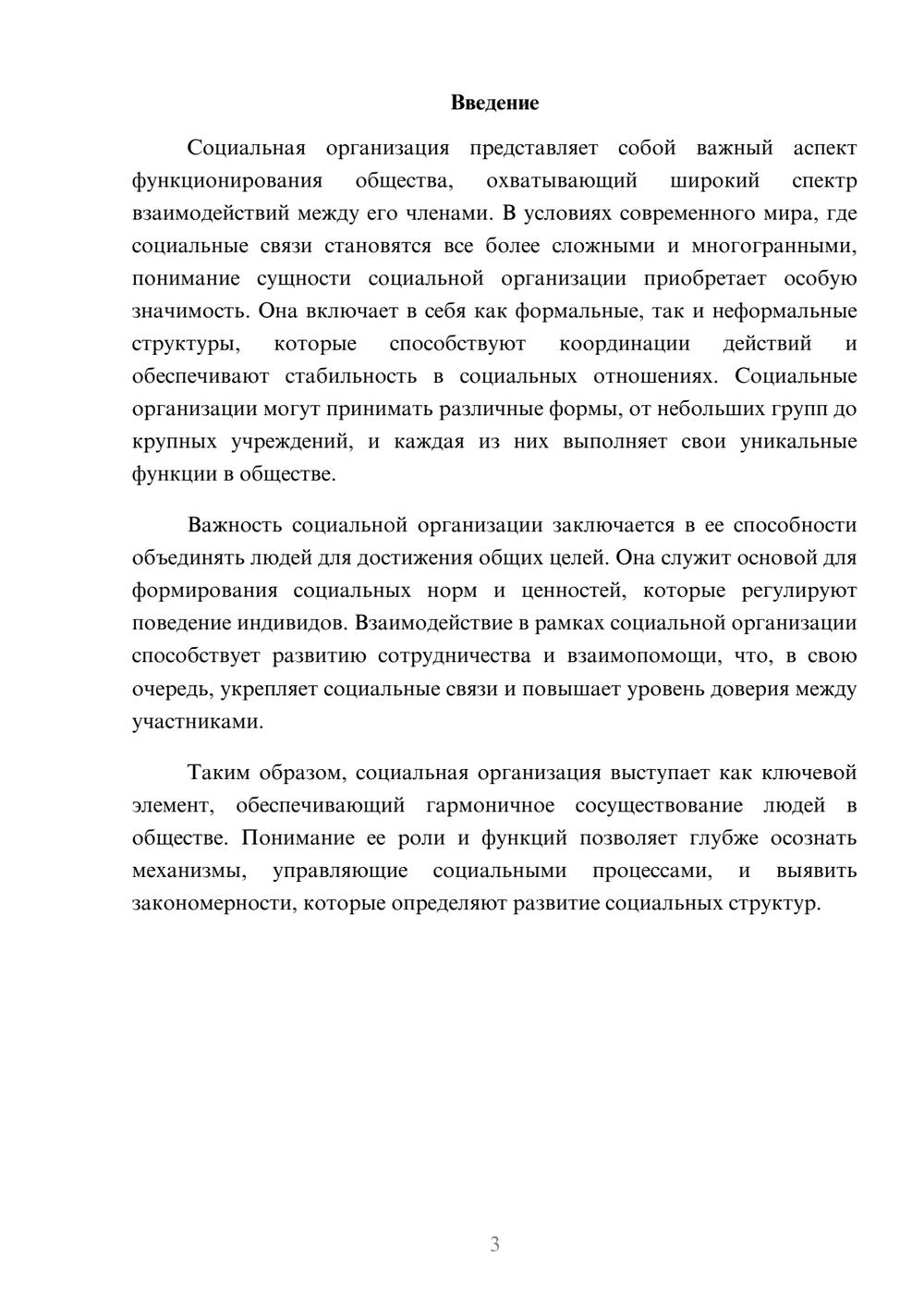 Введение

Социальная организация представляет собой важный аспект функционирования общества, охватывающий широкий спектр взаимодействий между его членами. В условиях современного мира, где социальные связи становятся все более сложными и многогранными, понимание сущности социальной организации приобретает особую значимость. Она включает в себя как формальные, так и неформальные структуры, которые способствуют координации действий и обеспечивают стабильность в социальных отношениях. Социальные организации могут принимать различные формы, от небольших групп до крупных учреждений, и каждая из них выполняет свои уникальные функции в обществе.

Важность социальной организации заключается в ее способности объединять людей для достижения общих целей. Она служит основой для формирования социальных норм и ценностей, которые регулируют поведение индивидов. Взаимодействие в рамках социальной организации способствует развитию сотрудничества и взаимопомощи, что, в свою очередь, укрепляет социальные связи и повышает уровень доверия между участниками.

Таким образом, социальная организация выступает как ключевой элемент, обеспечивающий гармоничное сосуществование людей в обществе. Понимание ее роли и функций позволяет глубже осознать механизмы, управляющие социальными процессами, и выявить закономерности, которые определяют развитие социальных структур.

3